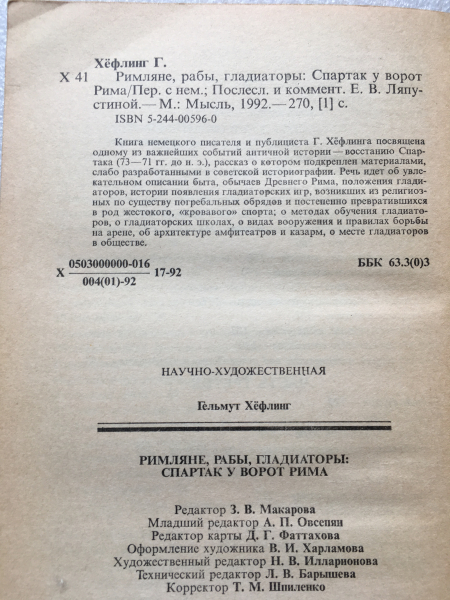 Хёфлинг Г.
Х 41 Римляне, рабы, гладиаторы: Спартак у ворот Рима/Пер. с нем.; Послесл. и коммент. Е. В. Ляпустиной.— М.: Мысль, 1992.— 270, [1] с.
ISBN 5-244-00596-0

Книга немецкого писателя и публициста Г. Хёфлинга посвящена одному из важнейших событий античной истории — восстанию Спартака (73—71 гг. до н. э.), рассказ о котором подкреплен материалами, слабо разработанными в советской историографии. Речь идет об увлекательном описании быта, обычаев Древнего Рима, положения гладиаторов, истории появления гладиаторских игр, возникших из религиозных по существу погребальных обрядов и постепенно превратившихся в род жестокого, «кровавого» спорта; о методах обучения гладиаторов, о гладиаторских школах, о видах вооружения и правилах борьбы на арене, об архитектуре амфитеатров и казарм, о месте гладиаторов в обществе.

Х $\frac{0503000000-016}{004(01)-92}$ 17-92 ББК 63.3(0)3

НАУЧНО-ХУДОЖЕСТВЕННАЯ

Гельмут Хёфлинг

РИМЛЯНЕ, РАБЫ, ГЛАДИАТОРЫ: СПАРТАК У ВОРОТ РИМА

Редактор З. В. Макарова
Младший редактор А. П. Овсепян
Редактор карты Д. Г. Фаттахова
Оформление художника В. И. Харламова
Художественный редактор Н. В. Илларионова
Технический редактор Л. В. Барышева
Корректор Т. М. Шпиленко